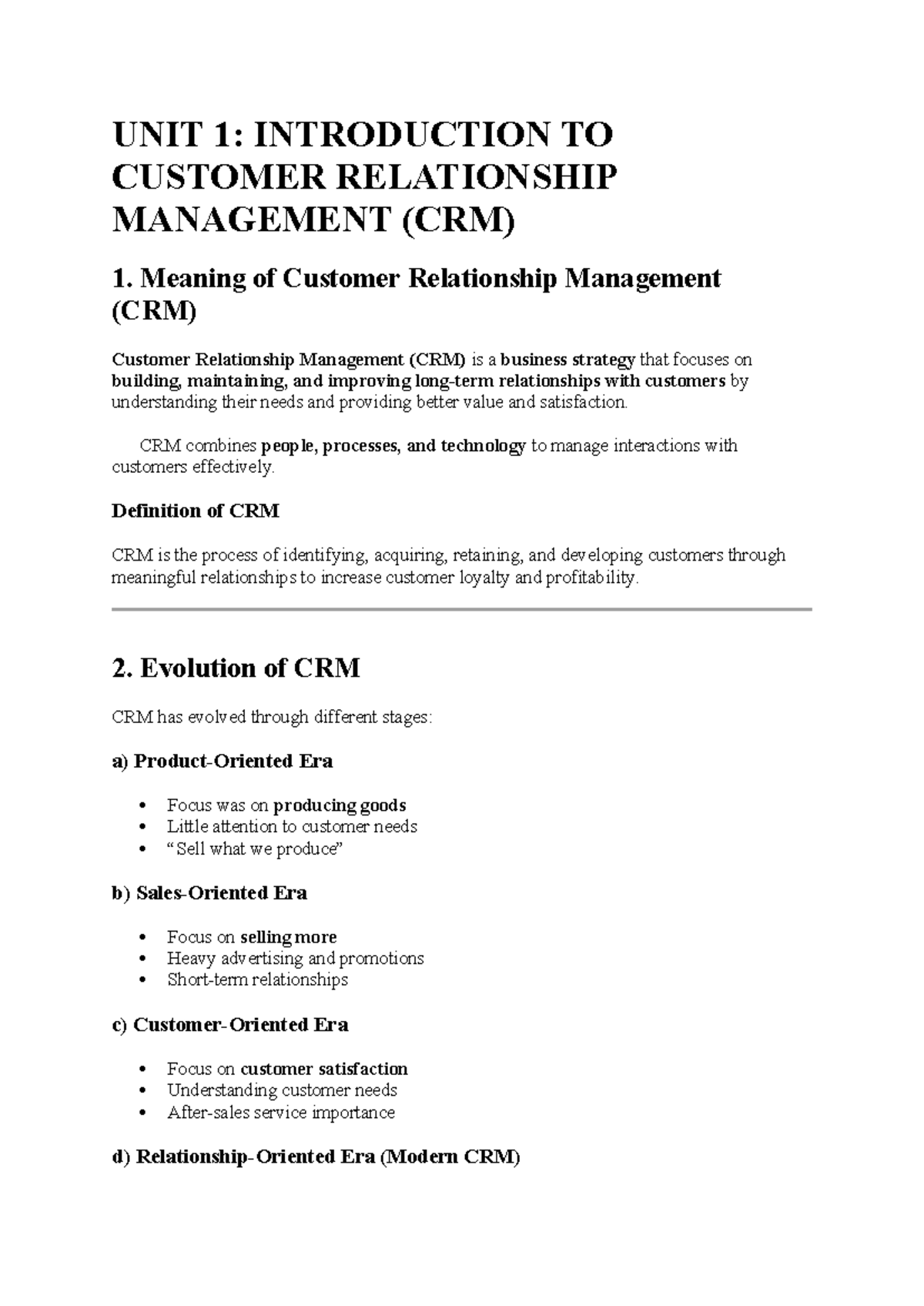 UNIT 1: INTRODUCTION TO CUSTOMER RELATIONSHIP MANAGEMENT (CRM)

1. Meaning of Customer Relationship Management (CRM)

Customer Relationship Management (CRM) is a business strategy that focuses on building, maintaining, and improving long-term relationships with customers by understanding their needs and providing better value and satisfaction.

CRM combines people, processes, and technology to manage interactions with customers effectively.

Definition of CRM

CRM is the process of identifying, acquiring, retaining, and developing customers through meaningful relationships to increase customer loyalty and profitability.

2. Evolution of CRM

CRM has evolved through different stages:

a) Product-Oriented Era

• Focus was on producing goods
• Little attention to customer needs
• "Sell what we produce"

b) Sales-Oriented Era

• Focus on selling more
• Heavy advertising and promotions
• Short-term relationships

c) Customer-Oriented Era

• Focus on customer satisfaction
• Understanding customer needs
• After-sales service importance

d) Relationship-Oriented Era (Modern CRM)